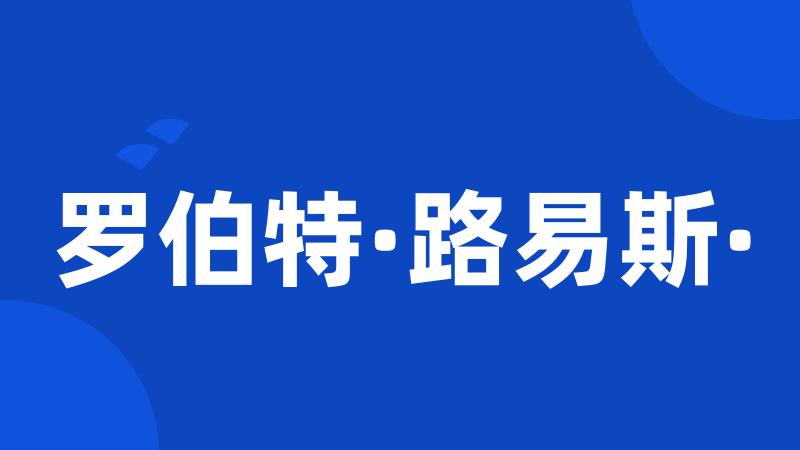 罗伯特·路易斯·